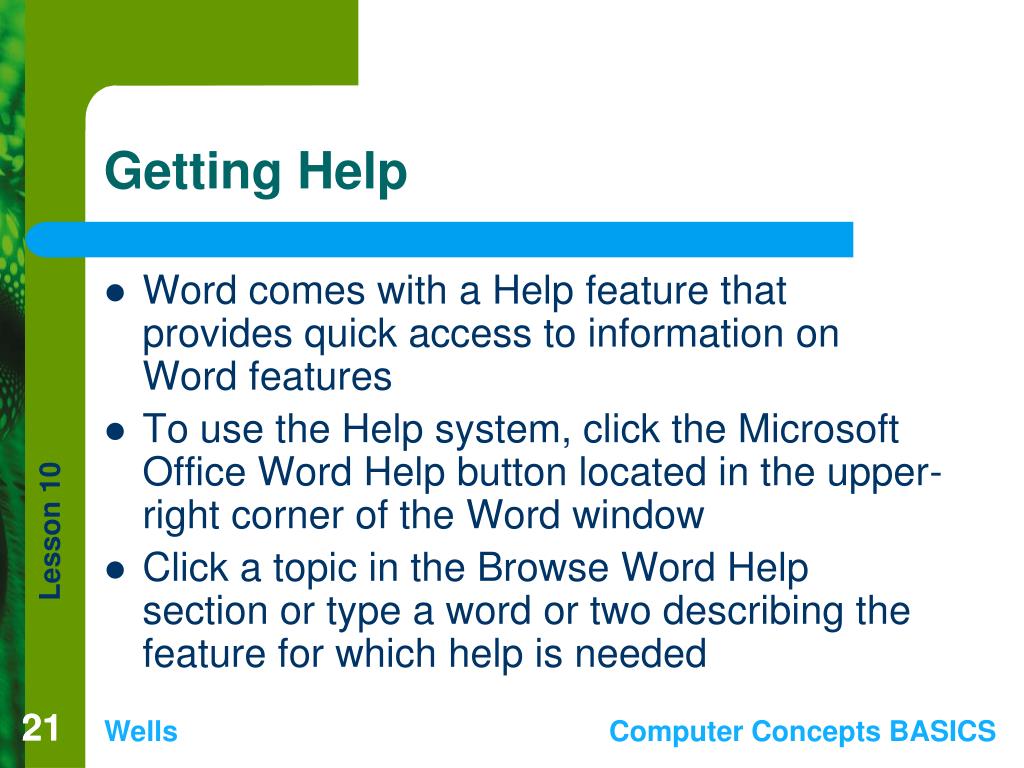 Getting Help

- Word comes with a Help feature that provides quick access to information on Word features
- To use the Help system, click the Microsoft Office Word Help button located in the upper-right corner of the Word window
- Click a topic in the Browse Word Help section or type a word or two describing the feature for which help is needed

Lesson 10

21

Wells

Computer Concepts BASICS